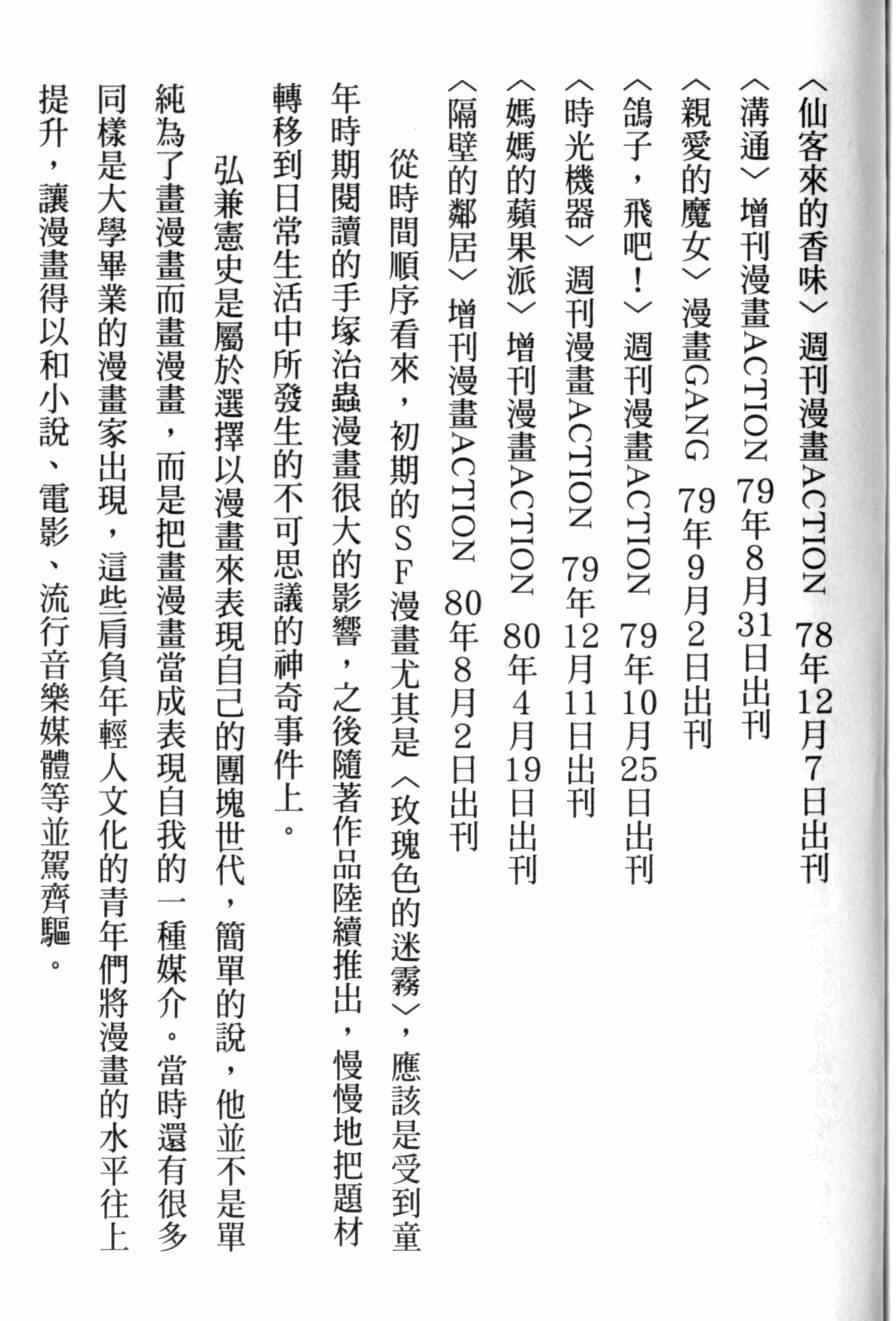 〈仙客來的香味〉週刊漫畫ACTION　78年12月7日出刊
〈溝通〉增刊漫畫ACTION 79年8月31日出刊
〈親愛的魔女〉漫畫GANG　79年9月2日出刊
〈鴿子，飛吧！〉週刊漫畫ACTION　79年10月25日出刊
〈時光機器〉週刊漫畫ACTION　79年12月11日出刊
〈媽媽的蘋果派〉增刊漫畫ACTION　80年4月19日出刊
〈隔壁的鄰居〉增刊漫畫ACTION　80年8月2日出刊

從時間順序看來，初期的SF漫畫尤其是〈玫瑰色的迷霧〉，應該是受到童年時期閱讀的手塚治蟲漫畫很大的影響，之後隨著作品陸續推出，慢慢地把題材轉移到日常生活中所發生的不可思議的神奇事件上。

弘兼憲史是屬於選擇以漫畫來表現自己的團塊世代，簡單的說，他並不是單純為了畫漫畫而畫漫畫，而是把畫漫畫當成表現自我的一種媒介。當時還有很多同樣是大學畢業的漫畫家出現，這些肩負年輕人文化的青年們將漫畫的水平往上提升，讓漫畫得以和小說、電影、流行音樂媒體等並駕齊驅。